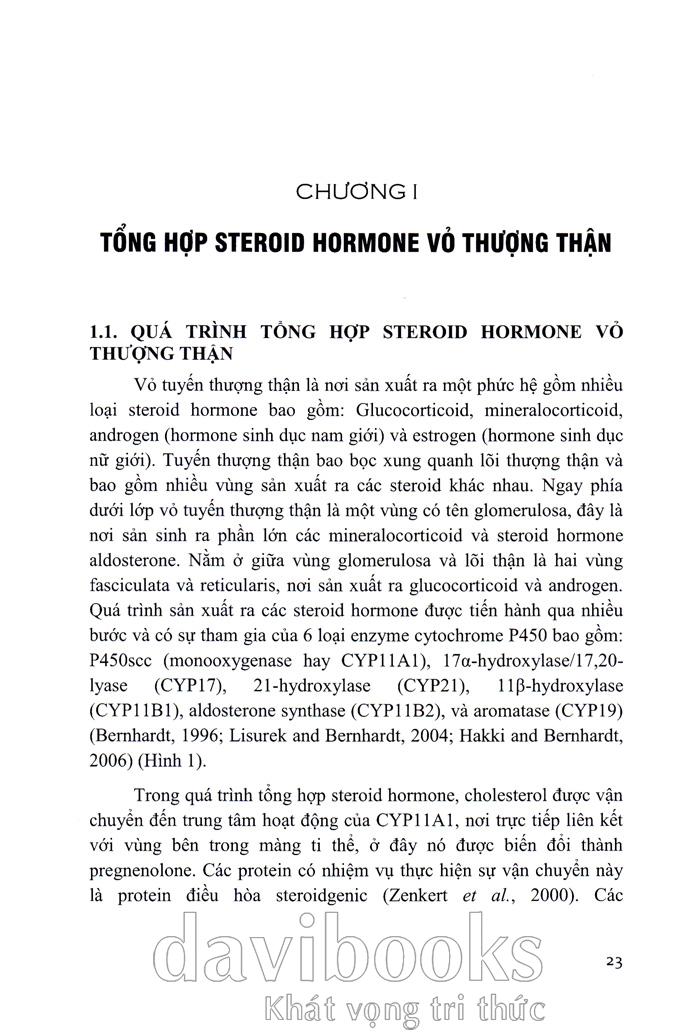 CHƯƠNG I

TỔNG HỢP STEROID HORMONE VỎ THƯỢNG THẬN

1.1. QUÁ TRÌNH TỔNG HỢP STEROID HORMONE VỎ THƯỢNG THẬN

Vỏ tuyến thượng thận là nơi sản xuất ra một phức hệ gồm nhiều loại steroid hormone bao gồm: Glucocorticoid, mineralocorticoid, androgen (hormone sinh dục nam giới) và estrogen (hormone sinh dục nữ giới). Tuyến thượng thận bao bọc xung quanh lõi thượng thận và bao gồm nhiều vùng sản xuất ra các steroid khác nhau. Ngay phía dưới lớp vỏ tuyến thượng thận là một vùng có tên glomerulosa, đây là nơi sản sinh ra phần lớn các mineralocorticoid và steroid hormone aldosterone. Nằm ở giữa vùng glomerulosa và lõi thận là hai vùng fasciculata và reticularis, nơi sản xuất ra glucocorticoid và androgen. Quá trình sản xuất ra các steroid hormone được tiến hành qua nhiều bước và có sự tham gia của 6 loại enzyme cytochrome P450 bao gồm: P450scc (monooxygenase hay CYP11A1), 17α-hydroxylase/17,20-lyase (CYP17), 21-hydroxylase (CYP21), 11β-hydroxylase (CYP11B1), aldosterone synthase (CYP11B2), và aromatase (CYP19) (Bernhardt, 1996; Lisurek and Bernhardt, 2004; Hakki and Bernhardt, 2006) (Hình 1).

Trong quá trình tổng hợp steroid hormone, cholesterol được vận chuyển đến trung tâm hoạt động của CYP11A1, nơi trực tiếp liên kết với vùng bên trong màng ti thể, ở đây nó được biến đổi thành pregnenolone. Các protein có nhiệm vụ thực hiện sự vận chuyển này là protein điều hòa steroidgenic (Zenkert et al., 2000). Các

23

davibooks
Khát vọng tri thức